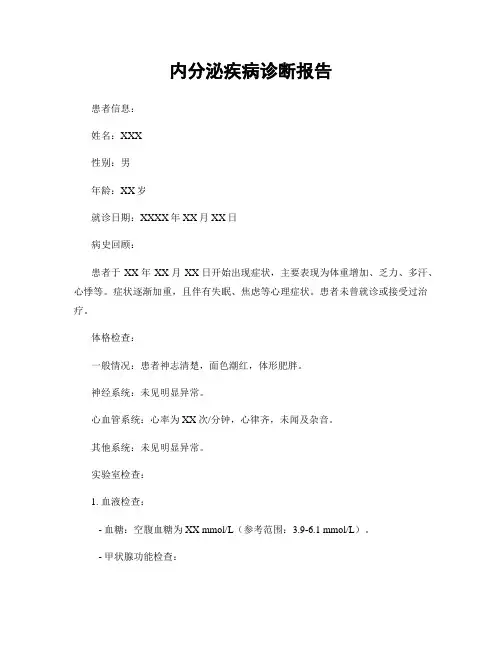 内分泌疾病诊断报告

患者信息：

姓名：XXX

性别：男

年龄：XX 岁

就诊日期：XXXX 年 XX 月 XX 日

病史回顾：

患者于 XX 年 XX 月 XX 日开始出现症状，主要表现为体重增加、乏力、多汗、心悸等。症状逐渐加重，且伴有失眠、焦虑等心理症状。患者未曾就诊或接受过治疗。

体格检查：

一般情况：患者神志清楚，面色潮红，体形肥胖。

神经系统：未见明显异常。

心血管系统：心率为 XX 次/分钟，心律齐，未闻及杂音。

其他系统：未见明显异常。

实验室检查：

1. 血液检查：

- 血糖：空腹血糖为 XX mmol/L（参考范围：3.9-6.1 mmol/L）。

- 甲状腺功能检查：